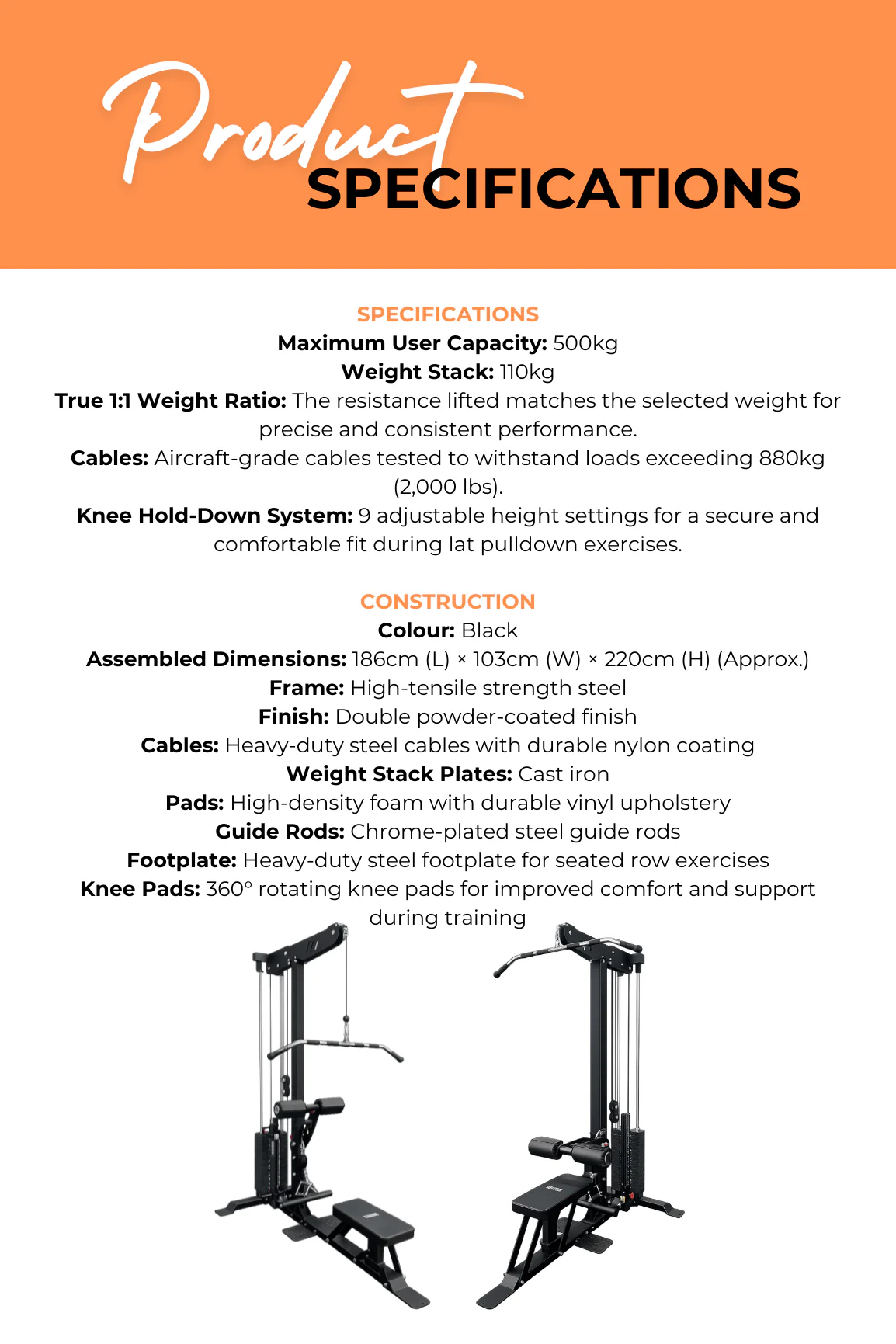 Product SPECIFICATIONS

SPECIFICATIONS

Maximum User Capacity: 500kg

Weight Stack: 110kg

True 1:1 Weight Ratio: The resistance lifted matches the selected weight for precise and consistent performance.

Cables: Aircraft-grade cables tested to withstand loads exceeding 880kg (2,000 lbs).

Knee Hold-Down System: 9 adjustable height settings for a secure and comfortable fit during lat pulldown exercises.

CONSTRUCTION

Colour: Black

Assembled Dimensions: 186cm (L) × 103cm (W) × 220cm (H) (Approx.)

Frame: High-tensile strength steel

Finish: Double powder-coated finish

Cables: Heavy-duty steel cables with durable nylon coating

Weight Stack Plates: Cast iron

Pads: High-density foam with durable vinyl upholstery

Guide Rods: Chrome-plated steel guide rods

Footplate: Heavy-duty steel footplate for seated row exercises

Knee Pads: 360° rotating knee pads for improved comfort and support during training